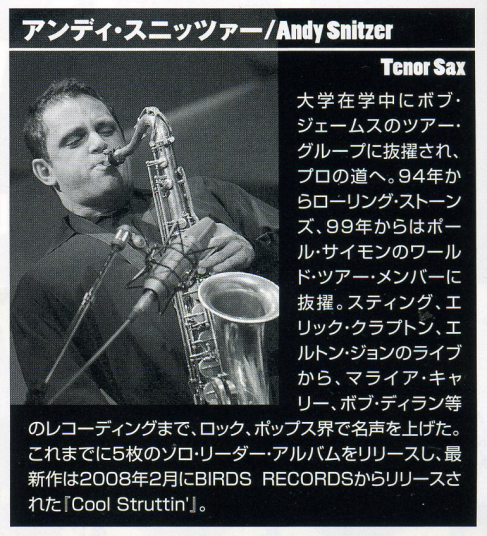 アンディ・スニッツァー/Andy Snitzer

Tenor Sax

大学在学中にボブ・ジェームスのツアー・グループに抜擢され、プロの道へ。94年からローリング・ストーンズ、99年からはポール・サイモンのワールド・ツアー・メンバーに抜擢。スティング、エリック・クラプトン、エルトン・ジョンのライブから、マライア・キャリー、ボブ・ディラン等のレコーディングまで、ロック、ポップス界で名声を上げた。これまでに5枚のソロ・リーダー・アルバムをリリースし、最新作は2008年2月にBIRDS RECORDSからリリースされた『Cool Struttin'』。